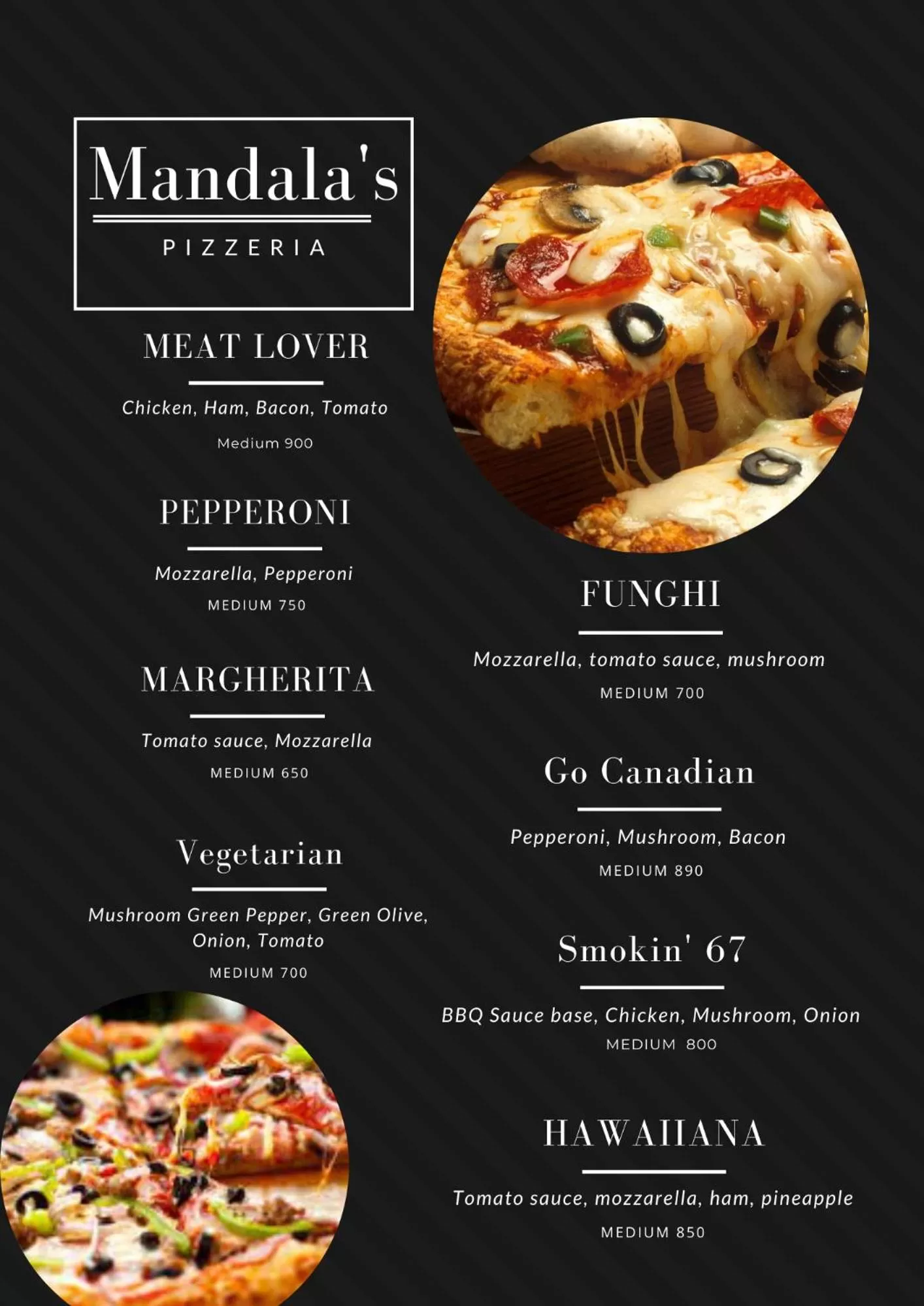 Mandala's

PIZZERIA

MEAT LOVER

Chicken, Ham, Bacon, Tomato

Medium 900

PEPPERONI

Mozzarella, Pepperoni

MEDIUM 750

MARGHERITA

Tomato sauce, Mozzarella

MEDIUM 650

Vegetarian

Mushroom Green Pepper, Green Olive, Onion, Tomato

MEDIUM 700

FUNGHI

Mozzarella, tomato sauce, mushroom

MEDIUM 700

Go Canadian

Pepperoni, Mushroom, Bacon

MEDIUM 890

Smokin' 67

BBQ Sauce base, Chicken, Mushroom, Onion

MEDIUM 800

HAWAIIANA

Tomato sauce, mozzarella, ham, pineapple

MEDIUM 850